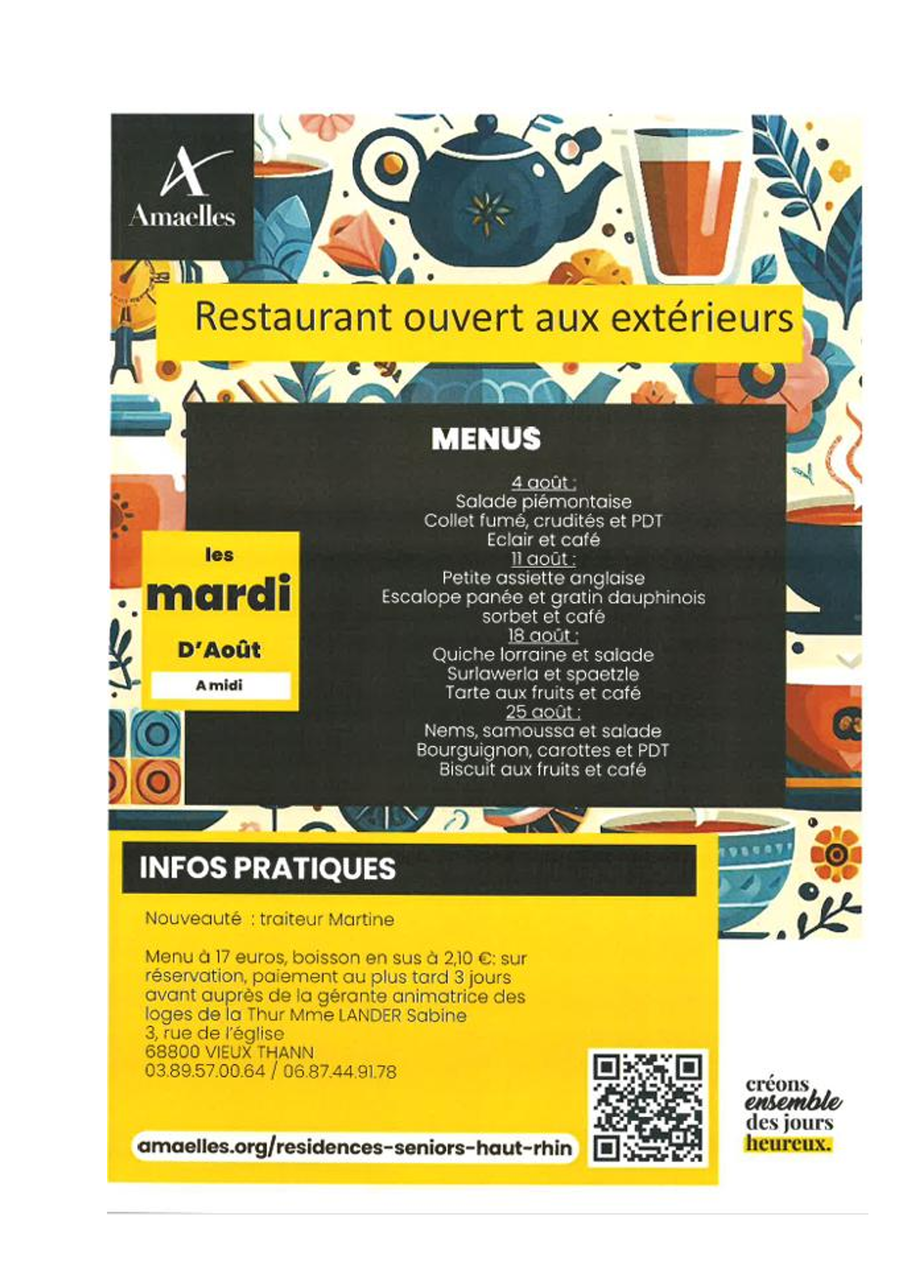 Amaelles

Restaurant ouvert aux extérieurs

les
mardi
D'Août
A midi

MENUS

4 août :
Salade piémontaise
Collet fumé, crudités et PDT
Eclair et café
11 août :
Petite assiette anglaise
Escalope panée et gratin dauphinois
sorbet et café
18 août :
Quiche lorraine et salade
Surlawerla et spaetzle
Tarte aux fruits et café
25 août :
Nems, samoussa et salade
Bourguignon, carottes et PDT
Biscuit aux fruits et café

INFOS PRATIQUES

Nouveauté : traiteur Martine

Menu à 17 euros, boisson en sus à 2,10 €: sur réservation, paiement au plus tard 3 jours avant auprès de la gérante animatrice des loges de la Thur Mme LANDER Sabine
3, rue de l'église
68800 VIEUX THANN
03.89.57.00.64 / 06.87.44.91.78

amaelles.org/residences-seniors-haut-rhin

créons ensemble des jours heureux.